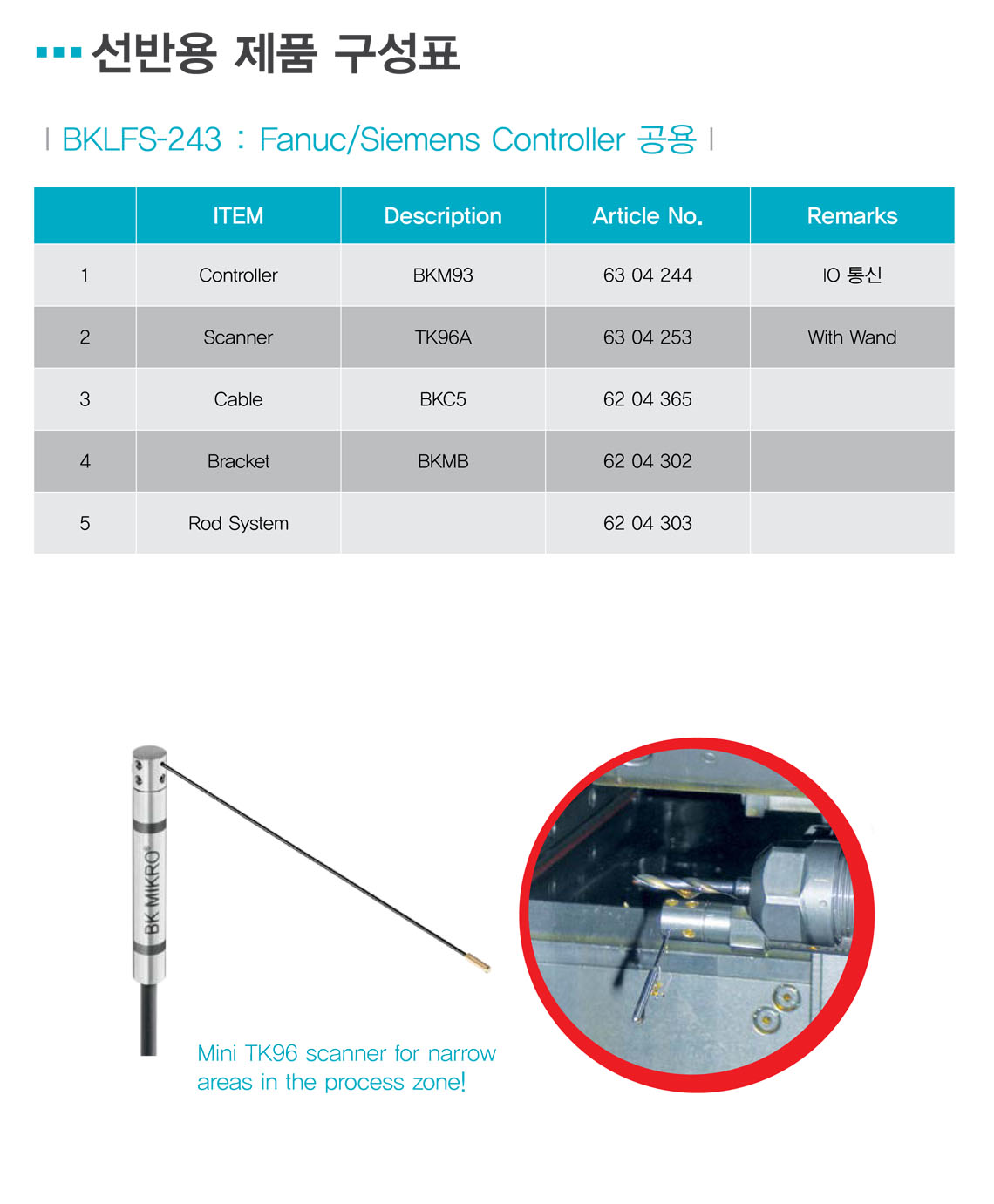 선반용 제품 구성표

| BKLFS-243 : Fanuc/Siemens Controller 공용 |

| | ITEM | Description | Article No. | Remarks |
|---|---|---|---|---|
| 1 | Controller | BKM93 | 63 04 244 | IO 통신 |
| 2 | Scanner | TK96A | 63 04 253 | With Wand |
| 3 | Cable | BKC5 | 62 04 365 | |
| 4 | Bracket | BKMB | 62 04 302 | |
| 5 | Rod System | | 62 04 303 | |

BK MIKRO®

Mini TK96 scanner for narrow areas in the process zone!